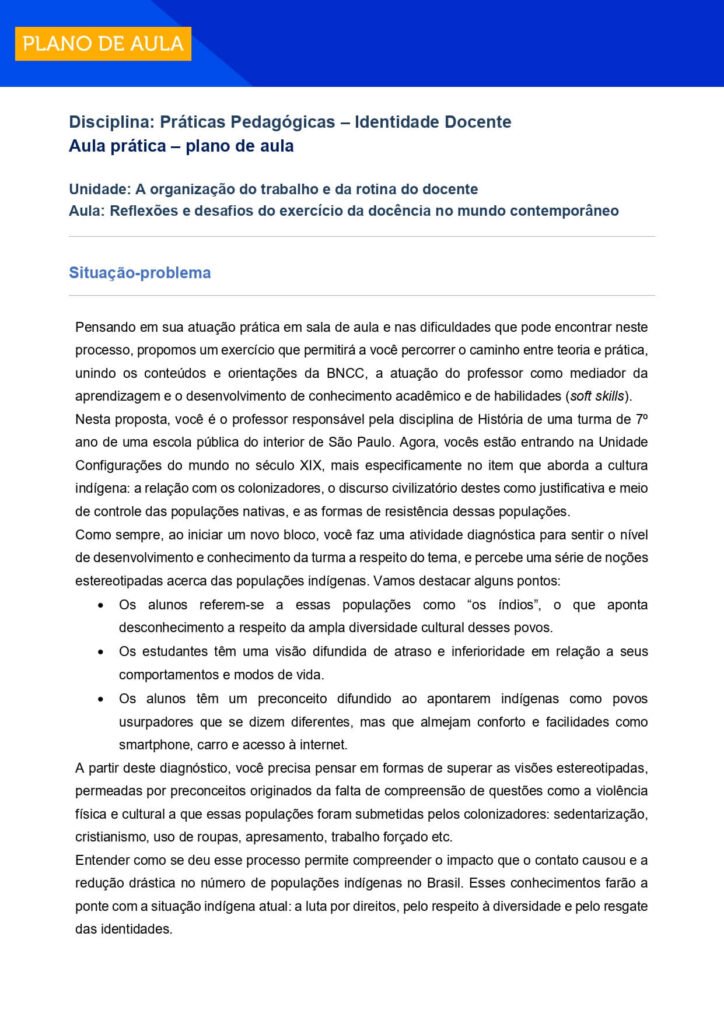 PLANO DE AULA

Disciplina: Práticas Pedagógicas – Identidade Docente
Aula prática – plano de aula

Unidade: A organização do trabalho e da rotina do docente
Aula: Reflexões e desafios do exercício da docência no mundo contemporâneo

Situação-problema

Pensando em sua atuação prática em sala de aula e nas dificuldades que pode encontrar neste processo, propomos um exercício que permitirá a você percorrer o caminho entre teoria e prática, unindo os conteúdos e orientações da BNCC, a atuação do professor como mediador da aprendizagem e o desenvolvimento de conhecimento acadêmico e de habilidades (soft skills).

Nesta proposta, você é o professor responsável pela disciplina de História de uma turma de 7º ano de uma escola pública do interior de São Paulo. Agora, vocês estão entrando na Unidade Configurações do mundo no século XIX, mais especificamente no item que aborda a cultura indígena: a relação com os colonizadores, o discurso civilizatório destes como justificativa e meio de controle das populações nativas, e as formas de resistência dessas populações.

Como sempre, ao iniciar um novo bloco, você faz uma atividade diagnóstica para sentir o nível de desenvolvimento e conhecimento da turma a respeito do tema, e percebe uma série de noções estereotipadas acerca das populações indígenas. Vamos destacar alguns pontos:

• Os alunos referem-se a essas populações como "os índios", o que aponta desconhecimento a respeito da ampla diversidade cultural desses povos.
• Os estudantes têm uma visão difundida de atraso e inferioridade em relação a seus comportamentos e modos de vida.
• Os alunos têm um preconceito difundido ao apontarem indígenas como povos usurpadores que se dizem diferentes, mas que almejam conforto e facilidades como smartphone, carro e acesso à internet.

A partir deste diagnóstico, você precisa pensar em formas de superar as visões estereotipadas, permeadas por preconceitos originados da falta de compreensão de questões como a violência física e cultural a que essas populações foram submetidas pelos colonizadores: sedentarização, cristianismo, uso de roupas, apresamento, trabalho forçado etc.

Entender como se deu esse processo permite compreender o impacto que o contato causou e a redução drástica no número de populações indígenas no Brasil. Esses conhecimentos farão a ponte com a situação indígena atual: a luta por direitos, pelo respeito à diversidade e pelo resgate das identidades.